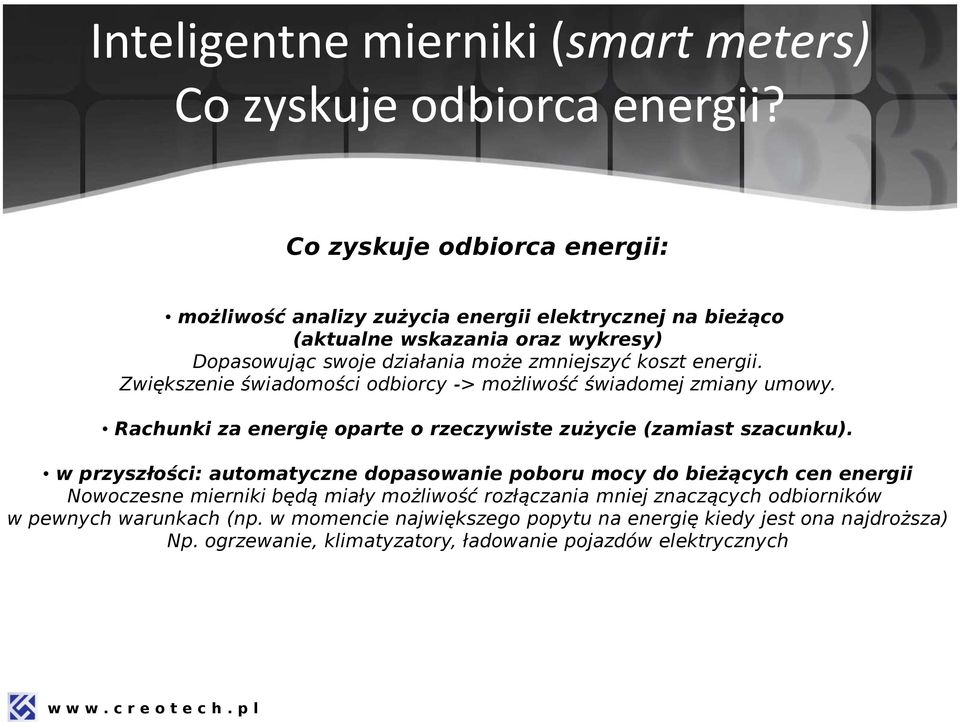 Inteligentne mierniki (smart meters)
Co zyskuje odbiorca energii?

Co zyskuje odbiorca energii:

• możliwość analizy zużycia energii elektrycznej na bieżąco (aktualne wskazania oraz wykresy)
Dopasowując swoje działania może zmniejszyć koszt energii.
Zwiększenie świadomości odbiorcy -> możliwość świadomej zmiany umowy.

• Rachunki za energię oparte o rzeczywiste zużycie (zamiast szacunku).

• w przyszłości: automatyczne dopasowanie poboru mocy do bieżących cen energii
Nowoczesne mierniki będą miały możliwość rozłączania mniej znaczących odbiorników w pewnych warunkach (np. w momencie największego popytu na energię kiedy jest ona najdroższa)
Np. ogrzewanie, klimatyzatory, ładowanie pojazdów elektrycznych

www.creotech.pl